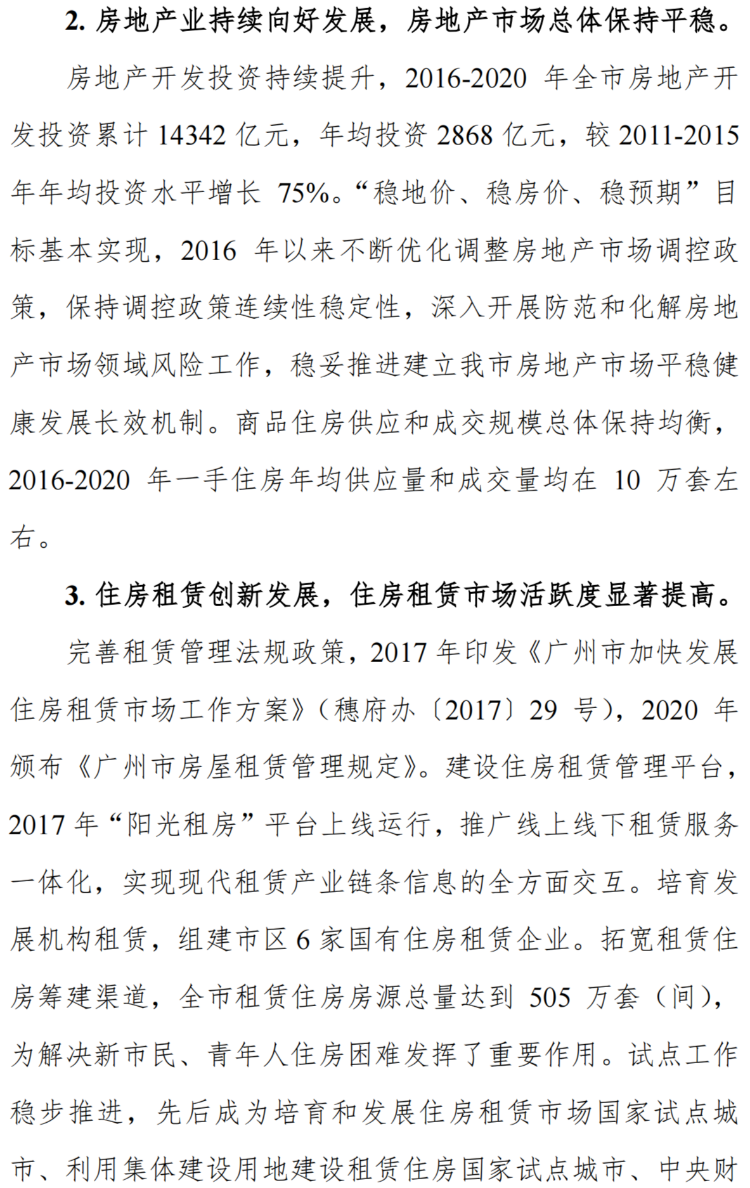 2. 房地产业持续向好发展，房地产市场总体保持平稳。

房地产开发投资持续提升，2016-2020 年全市房地产开发投资累计 14342 亿元，年均投资 2868 亿元，较 2011-2015 年年均投资水平增长 75%。“稳地价、稳房价、稳预期”目标基本实现，2016 年以来不断优化调整房地产市场调控政策，保持调控政策连续性稳定性，深入开展防范和化解房地产市场领域风险工作，稳妥推进建立我市房地产市场平稳健康发展长效机制。商品住房供应和成交规模总体保持均衡，2016-2020 年一手住房年均供应量和成交量均在 10 万套左右。

3. 住房租赁创新发展，住房租赁市场活跃度显著提高。

完善租赁管理法规政策，2017 年印发《广州市加快发展住房租赁市场工作方案》（穗府办〔2017〕29 号），2020 年颁布《广州市房屋租赁管理规定》。建设住房租赁管理平台，2017 年“阳光租房”平台上线运行，推广线上线下租赁服务一体化，实现现代租赁产业链条信息的全方面交互。培育发展机构租赁，组建市区 6 家国有住房租赁企业。拓宽租赁住房筹建渠道，全市租赁住房房源总量达到 505 万套（间），为解决新市民、青年人住房困难发挥了重要作用。试点工作稳步推进，先后成为培育和发展住房租赁市场国家试点城市、利用集体建设用地建设租赁住房国家试点城市、中央财